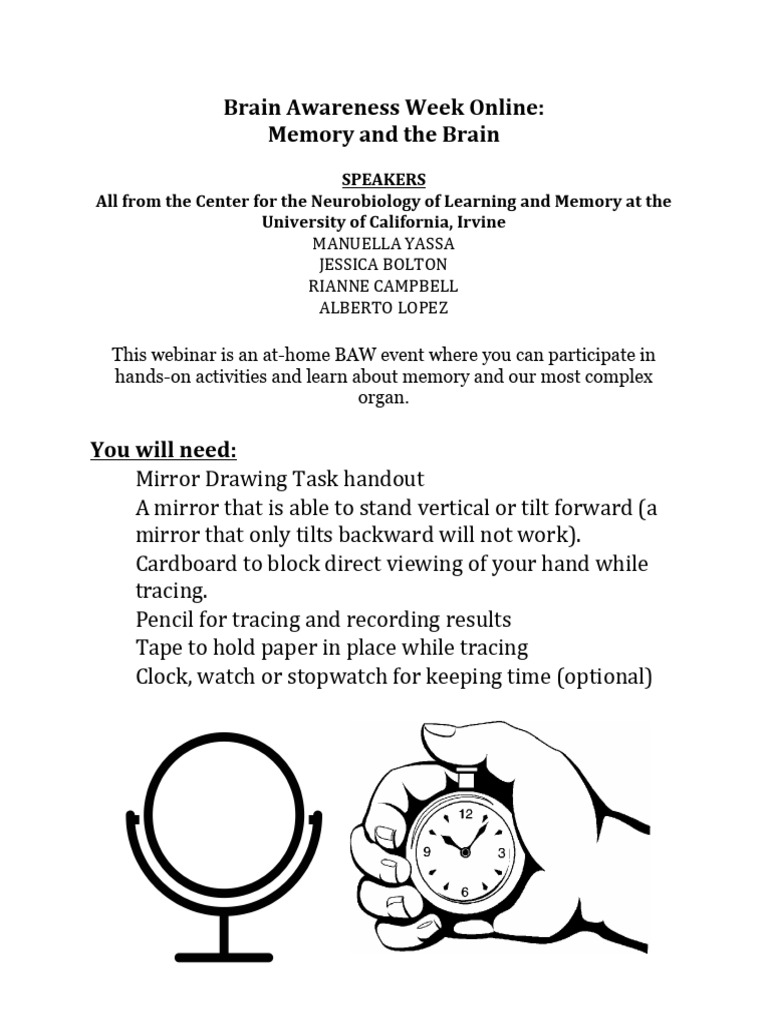 Brain Awareness Week Online:
Memory and the Brain

SPEAKERS
All from the Center for the Neurobiology of Learning and Memory at the University of California, Irvine
MANUELLA YASSA
JESSICA BOLTON
RIANNE CAMPBELL
ALBERTO LOPEZ

This webinar is an at-home BAW event where you can participate in hands-on activities and learn about memory and our most complex organ.

You will need:
Mirror Drawing Task handout
A mirror that is able to stand vertical or tilt forward (a mirror that only tilts backward will not work).
Cardboard to block direct viewing of your hand while tracing.
Pencil for tracing and recording results
Tape to hold paper in place while tracing
Clock, watch or stopwatch for keeping time (optional)

12
3
6
9